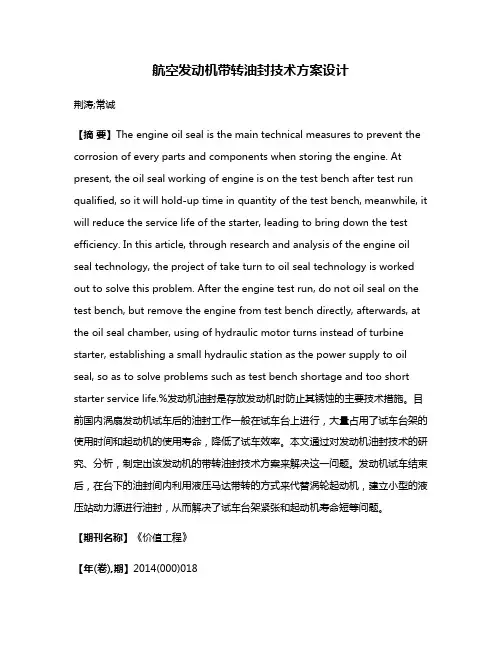 航空发动机带转油封技术方案设计

荆涛;常诚

【摘 要】The engine oil seal is the main technical measures to prevent the corrosion of every parts and components when storing the engine. At present, the oil seal working of engine is on the test bench after test run qualified, so it will hold-up time in quantity of the test bench, meanwhile, it will reduce the service life of the starter, leading to bring down the test efficiency. In this article, through research and analysis of the engine oil seal technology, the project of take turn to oil seal technology is worked out to solve this problem. After the engine test run, do not oil seal on the test bench, but remove the engine from test bench directly, afterwards, at the oil seal chamber, using of hydraulic motor turns instead of turbine starter, establishing a small hydraulic station as the power supply to oil seal, so as to solve problems such as test bench shortage and too short starter service life.%发动机油封是存放发动机时防止其锈蚀的主要技术措施。目前国内涡扇发动机试车后的油封工作一般在试车台上进行，大量占用了试车台架的使用时间和起动机的使用寿命，降低了试车效率。本文通过对发动机油封技术的研究、分析，制定出该发动机的带转油封技术方案来解决这一问题。发动机试车结束后，在台下的油封间内利用液压马达带转的方式来代替涡轮起动机，建立小型的液压站动力源进行油封，从而解决了试车台架紧张和起动机寿命短等问题。

【期刊名称】《价值工程》

【年(卷),期】2014(000)018